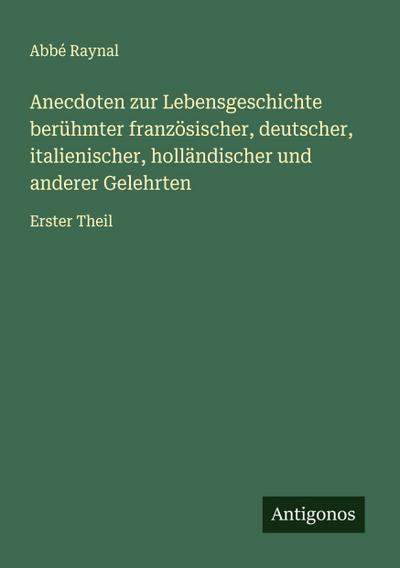 Abbé Raynal

Anecdoten zur Lebensgeschichte berühmter französischer, deutscher, italienischer, holländischer und anderer Gelehrten

Erster Theil

Antigonos